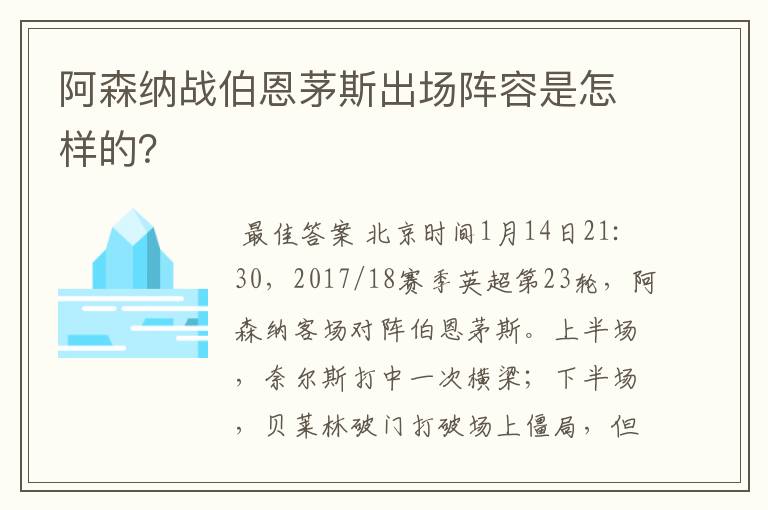 阿森纳战伯恩茅斯出场阵容是怎样的?

最佳答案 北京时间1月14日21:30，2017/18赛季英超第23轮，阿森纳客场对阵伯恩茅斯。上半场，奈尔斯打中一次横梁；下半场，贝莱林破门打破场上僵局，但